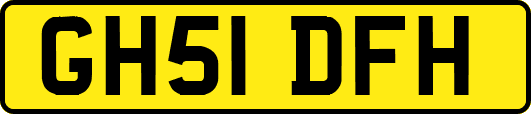 GH51 DFH